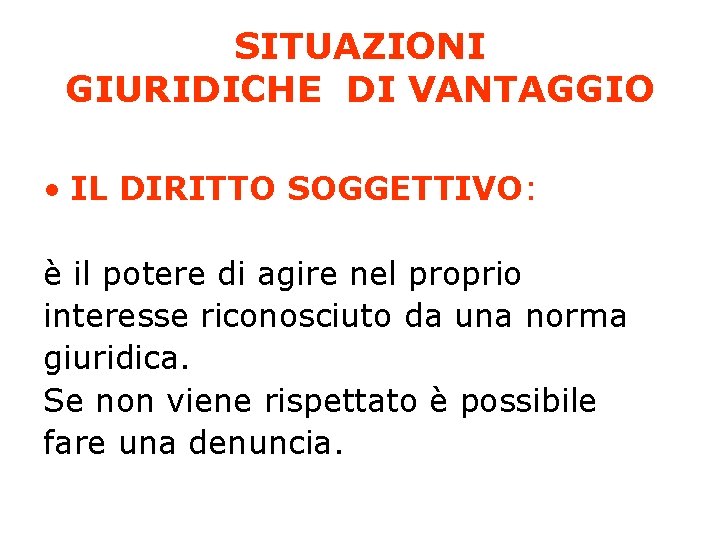 SITUAZIONI
GIURIDICHE DI VANTAGGIO

• IL DIRITTO SOGGETTIVO:

è il potere di agire nel proprio interesse riconosciuto da una norma giuridica.
Se non viene rispettato è possibile fare una denuncia.